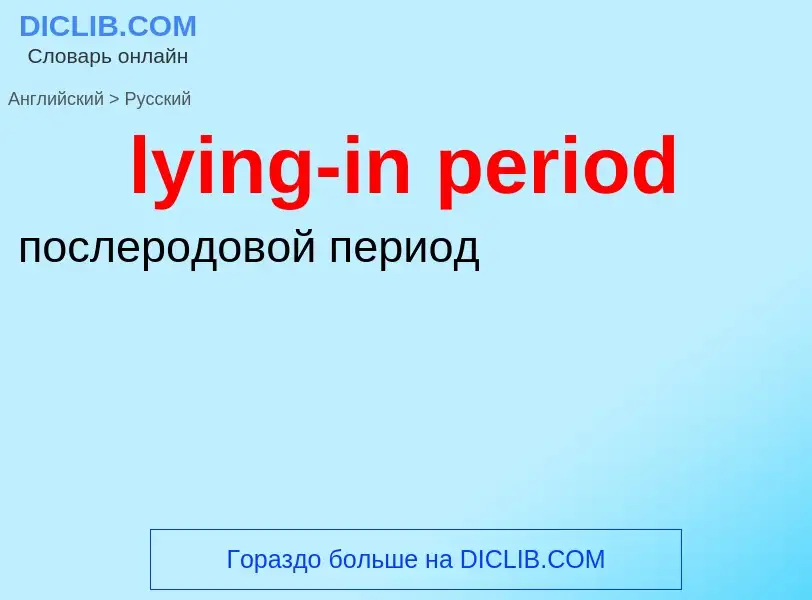 DICLIB.COM
Словарь онлайн

Английский > Русский

lying-in period

послеродовой период

Гораздо больше на DICLIB.COM